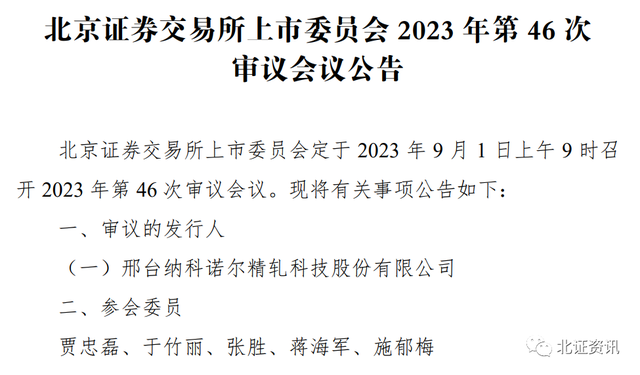 北京证券交易所上市委员会 2023 年第 46 次审议会议公告

北京证券交易所上市委员会定于 2023 年 9 月 1 日上午 9 时召开 2023 年第 46 次审议会议。现将有关事项公告如下：

一、审议的发行人

（一）邢台纳科诺尔精轧科技股份有限公司

二、参会委员

贾忠磊、于竹丽、张胜、蒋海军、施郁梅

北证资讯